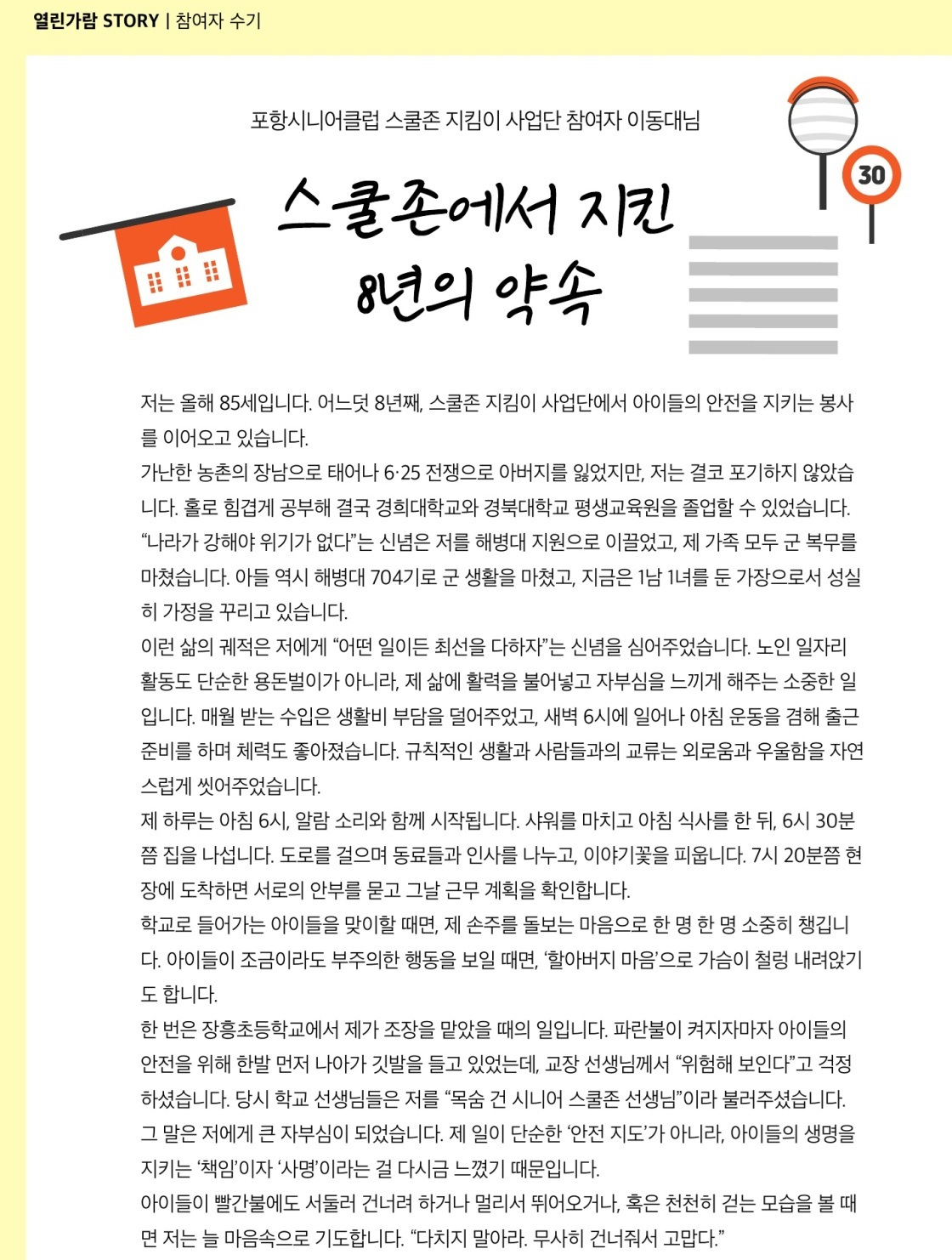 열린가람 STORY | 참여자 수기

포항시니어클럽 스쿨존 지킴이 사업단 참여자 이동대님

30

스쿨존에서 지킨 8년의 약속

저는 올해 85세입니다. 어느덧 8년째, 스쿨존 지킴이 사업단에서 아이들의 안전을 지키는 봉사를 이어오고 있습니다.

가난한 농촌의 장남으로 태어나 6·25 전쟁으로 아버지를 잃었지만, 저는 결코 포기하지 않았습니다. 홀로 힘겹게 공부해 결국 경희대학교와 경북대학교 평생교육원을 졸업할 수 있었습니다.

“나라가 강해야 위기가 없다”는 신념은 저를 해병대 지원으로 이끌었고, 제 가족 모두 군 복무를 마쳤습니다. 아들 역시 해병대 704기로 군 생활을 마쳤고, 지금은 1남 1녀를 둔 가장으로서 성실히 가정을 꾸리고 있습니다.

이런 삶의 궤적은 저에게 “어떤 일이든 최선을 다하자”는 신념을 심어주었습니다. 노인 일자리 활동도 단순한 용돈벌이가 아니라, 제 삶에 활력을 불어넣고 자부심을 느끼게 해주는 소중한 일입니다. 매월 받는 수입은 생활비 부담을 덜어주었고, 새벽 6시에 일어나 아침 운동을 겸해 출근 준비를 하며 체력도 좋아졌습니다. 규칙적인 생활과 사람들과의 교류는 외로움과 우울함을 자연스럽게 씻어주었습니다.

제 하루는 아침 6시, 알람 소리와 함께 시작됩니다. 샤워를 마치고 아침 식사를 한 뒤, 6시 30분쯤 집을 나섭니다. 도로를 걸으며 동료들과 인사를 나누고, 이야기꽃을 피웁니다. 7시 20분쯤 현장에 도착하면 서로의 안부를 묻고 그날 근무 계획을 확인합니다.

학교로 들어가는 아이들을 맞이할 때면, 제 손주를 돌보는 마음으로 한 명 한 명 소중히 챙깁니다. 아이들이 조금이라도 부주의한 행동을 보일 때면, ‘할아버지 마음’으로 가슴이 철렁 내려앉기도 합니다.

한 번은 장흥초등학교에서 제가 조장을 맡았을 때의 일입니다. 파란불이 켜지자마자 아이들의 안전을 위해 한발 먼저 나아가 깃발을 들고 있었는데, 교장 선생님께서 “위험해 보인다”고 걱정하셨습니다. 당시 학교 선생님들은 저를 “목숨 건 시니어 스쿨존 선생님”이라 불러주셨습니다. 그 말은 저에게 큰 자부심이 되었습니다. 제 일이 단순한 ‘안전 지도’가 아니라, 아이들의 생명을 지키는 ‘책임’이자 ‘사명’이라는 걸 다시금 느꼈기 때문입니다.

아이들이 빨간불에도 서둘러 건너려 하거나 멀리서 뛰어오거나, 혹은 천천히 걷는 모습을 볼 때면 저는 늘 마음속으로 기도합니다. “다치지 말아라. 무사히 건너줘서 고맙다.”